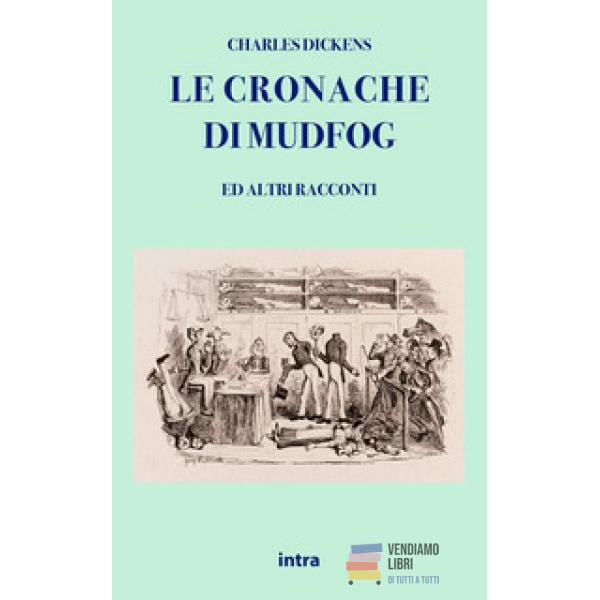 CHARLES DICKENS

LE CRONACHE DI MUDFOG

ED ALTRI RACCONTI

intra

VENDIAMO LIBRI
DI TUTTI A TUTTI